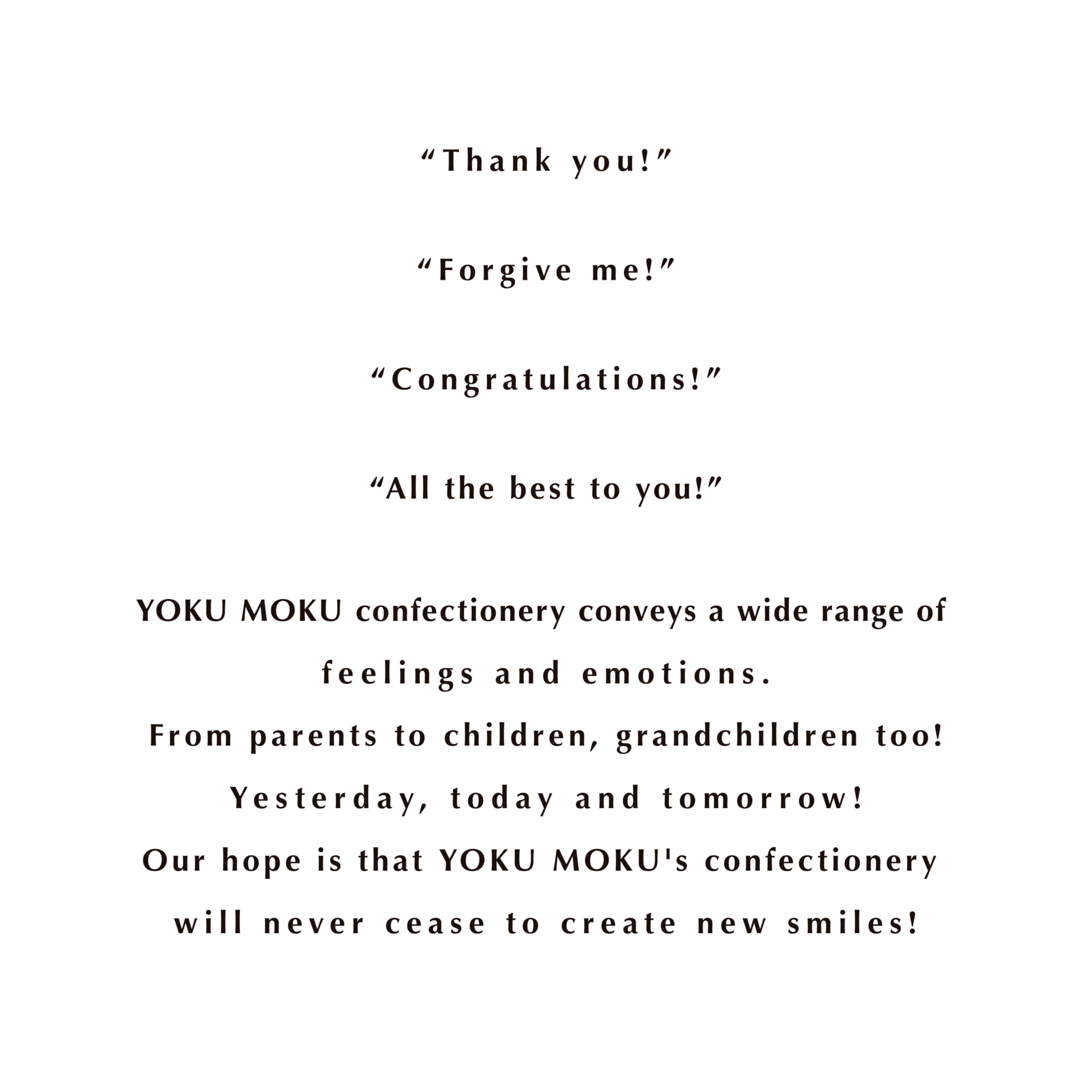 “Thank you!”

“Forgive me!”

“Congratulations!”

“All the best to you!”

YOKU MOKU confectionery conveys a wide range of feelings and emotions.
From parents to children, grandchildren too!
Yesterday, today and tomorrow!
Our hope is that YOKU MOKU's confectionery will never cease to create new smiles!